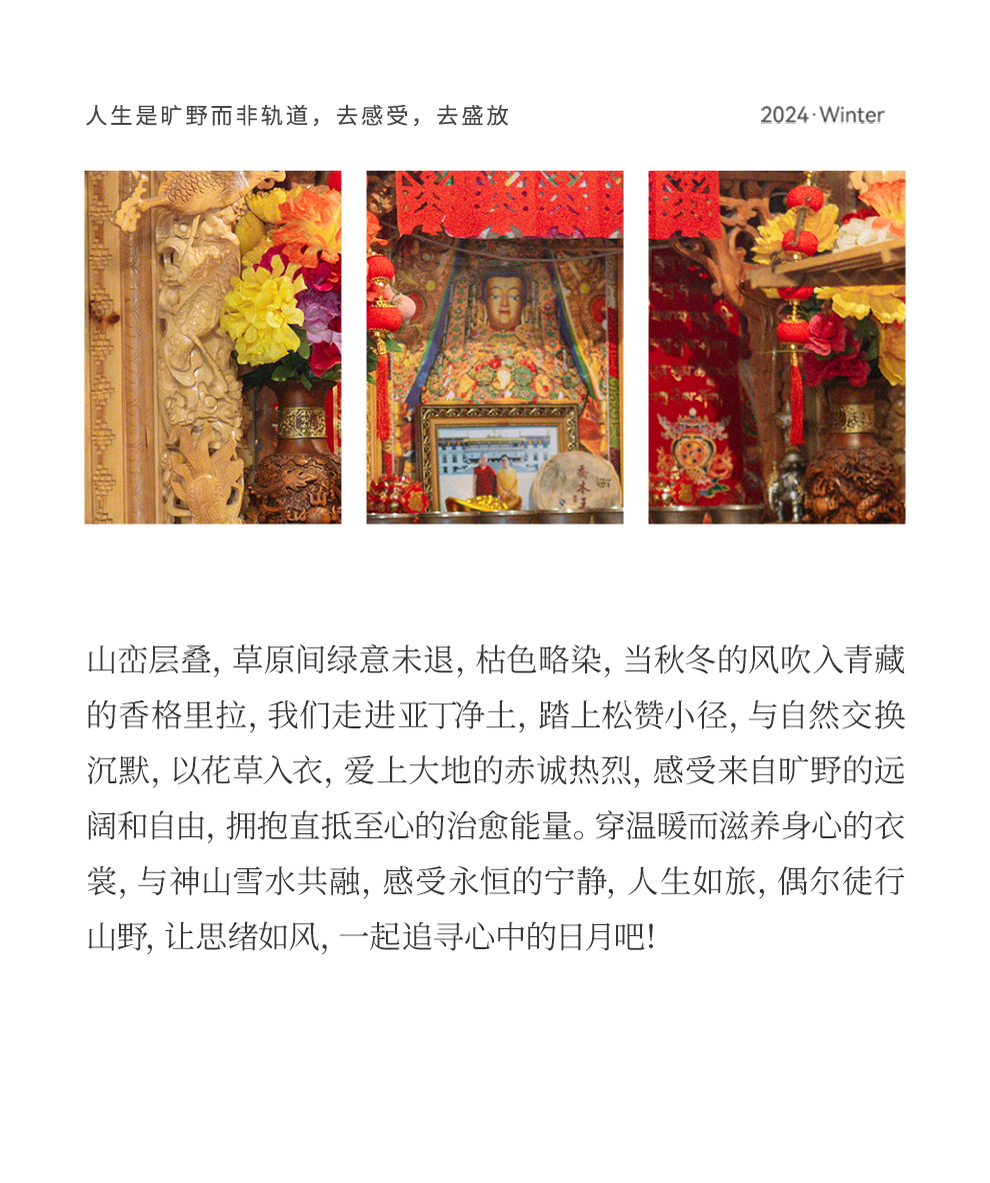 人生是旷野而非轨道，去感受，去盛放

2024·Winter

山峦层叠, 草原间绿意未退, 枯色略染, 当秋冬的风吹入青藏的香格里拉, 我们走进亚丁净土, 踏上松赞小径, 与自然交换沉默, 以花草入衣, 爱上大地的赤诚热烈, 感受来自旷野的远阔和自由, 拥抱直抵至心的治愈能量。穿温暖而滋养身心的衣裳, 与神山雪水共融, 感受永恒的宁静, 人生如旅, 偶尔徒行山野, 让思绪如风, 一起追寻心中的日月吧!